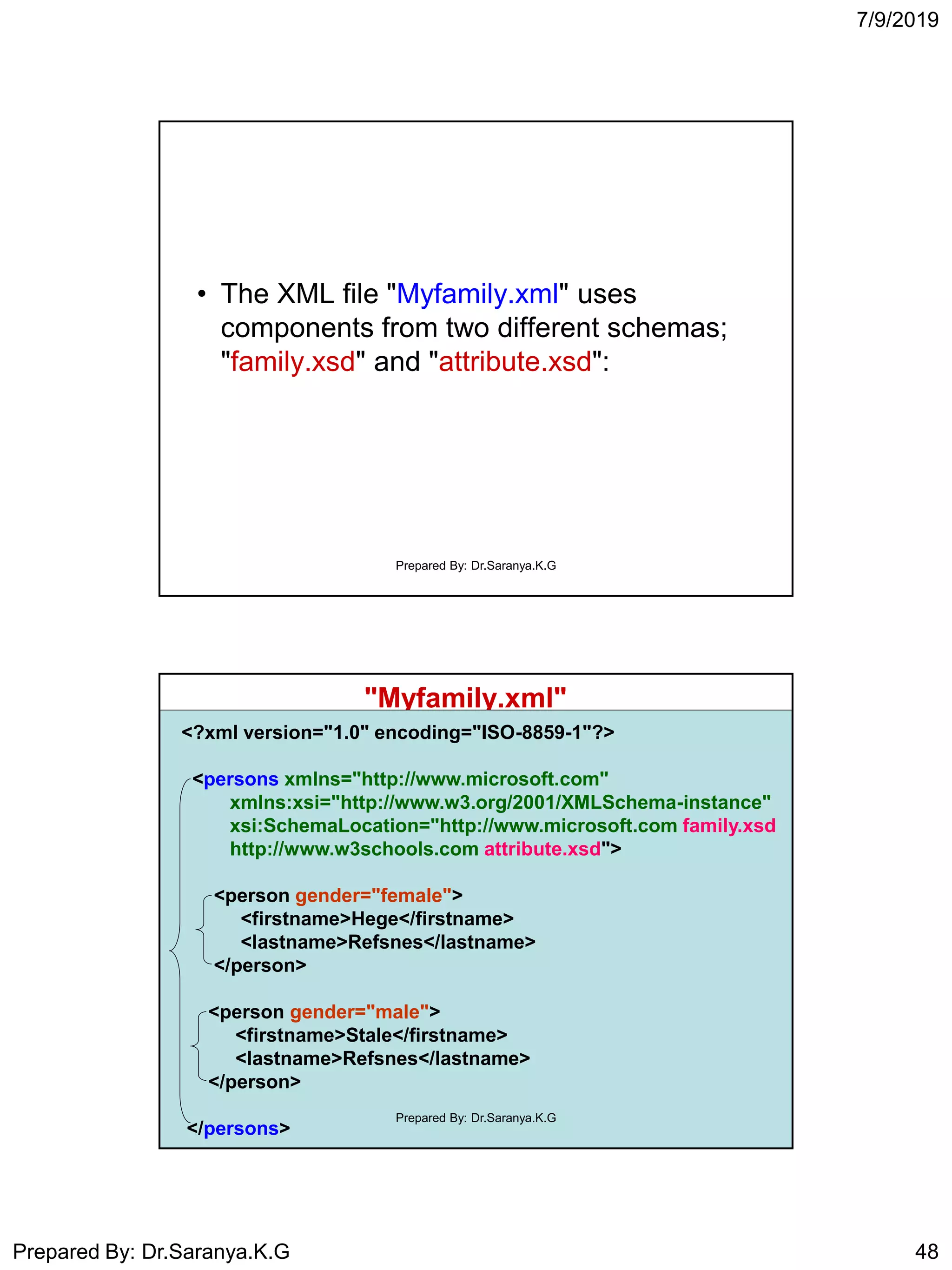 7/9/2019

• The XML file "Myfamily.xml" uses components from two different schemas; "family.xsd" and "attribute.xsd":

Prepared By: Dr.Saranya.K.G

"Myfamily.xml"

<?xml version="1.0" encoding="ISO-8859-1"?>

<persons xmlns="http://www.microsoft.com"
xmlns:xsi="http://www.w3.org/2001/XMLSchema-instance"
xsi:SchemaLocation="http://www.microsoft.com family.xsd
http://www.w3schools.com attribute.xsd">

<person gender="female">
<firstname>Hege</firstname>
<lastname>Refsnes</lastname>
</person>

<person gender="male">
<firstname>Stale</firstname>
<lastname>Refsnes</lastname>
</person>

</persons>

Prepared By: Dr.Saranya.K.G

Prepared By: Dr.Saranya.K.G

48